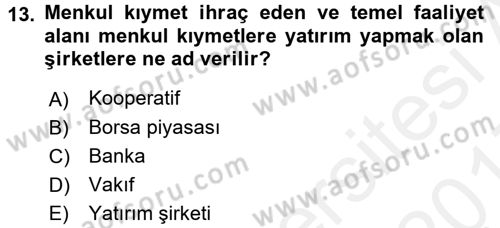 13. Menkul kıymet ihraç eden ve temel faaliyet alanı menkul kıymetlere yatırım yapmak olan şirketlere ne ad verilir?

A) Kooperatif
B) Borsa piyasası
C) Banka
D) Vakıf
E) Yatırım şirketi

www.aofsoru.com
www.aofsoru.com
www.aofsoru.com
www.aofsoru.com